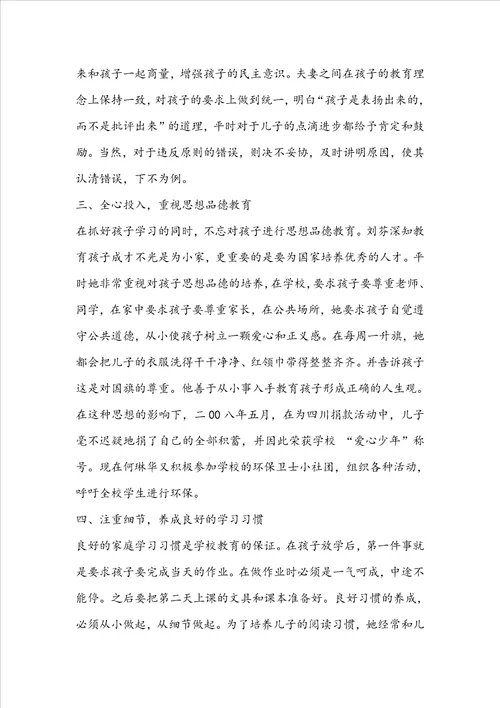 来和孩子一起商量，增强孩子的民主意识。夫妻之间在孩子的教育理念上保持一致，对孩子的要求上做到统一，明白“孩子是表扬出来的，而不是批评出来”的道理，平时对于儿子的点滴进步都给予肯定和鼓励。当然，对于违反原则的错误，则决不妥协，及时讲明原因，使其认清错误，下不为例。

三、全心投入，重视思想品德教育

在抓好孩子学习的同时，不忘对孩子进行思想品德教育。刘芬深知教育孩子成才不光是为小家，更重要的是要为国家培养优秀的人才。平时她非常重视对孩子思想品德的培养，在学校，要求孩子要尊重老师、同学，在家中要求孩子要尊重家长，在公共场所，她要求孩子自觉遵守公共道德，从小使孩子树立一颗爱心和正义感。在每周一升旗，她都会把儿子的衣服洗得干干净净、红领巾带得整整齐齐。并告诉孩子这是对国旗的尊重。他善于从小事入手教育孩子形成正确的人生观。在这种思想的影响下，二00八年五月，在为四川捐款活动中，儿子毫不迟疑地捐了自己的全部积蓄，并因此荣获学校 “爱心少年”称号。现在何琳华又积极参加学校的环保卫士小社团，组织各种活动，呼吁全校学生进行环保。

四、注重细节，养成良好的学习习惯

良好的家庭学习习惯是学校教育的保证。在孩子放学后，第一件事就是要求孩子要完成当天的作业。在做作业时必须是一气呵成，中途不能停。之后要把第二天上课的文具和课本准备好。良好习惯的养成，必须从小做起，从细节做起。为了培养儿子的阅读习惯，她经常和儿